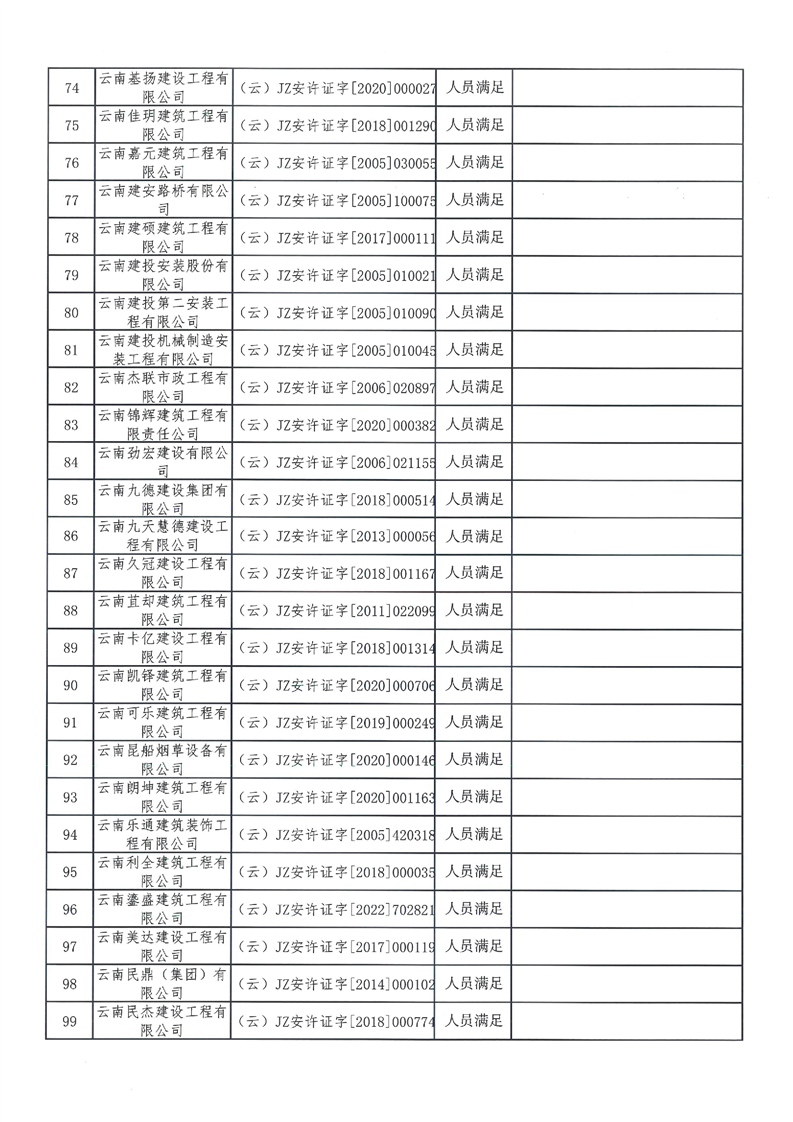 | 74 | 云南基扬建设工程有限公司 | （云）JZ安许证字[2020]000027 | 人员满足 | |
|---|---|---|---|---|
| 75 | 云南佳玥建筑工程有限公司 | （云）JZ安许证字[2018]001290 | 人员满足 | |
| 76 | 云南嘉元建筑工程有限公司 | （云）JZ安许证字[2005]030055 | 人员满足 | |
| 77 | 云南建安路桥有限公司 | （云）JZ安许证字[2005]100075 | 人员满足 | |
| 78 | 云南建硕建筑工程有限公司 | （云）JZ安许证字[2017]000111 | 人员满足 | |
| 79 | 云南建投安装股份有限公司 | （云）JZ安许证字[2005]010021 | 人员满足 | |
| 80 | 云南建投第二安装工程有限公司 | （云）JZ安许证字[2005]010090 | 人员满足 | |
| 81 | 云南建投机械制造安装工程有限公司 | （云）JZ安许证字[2005]010045 | 人员满足 | |
| 82 | 云南杰联市政工程有限公司 | （云）JZ安许证字[2006]020897 | 人员满足 | |
| 83 | 云南锦辉建筑工程有限责任公司 | （云）JZ安许证字[2020]000382 | 人员满足 | |
| 84 | 云南劲宏建设有限公司 | （云）JZ安许证字[2006]021155 | 人员满足 | |
| 85 | 云南九德建设集团有限公司 | （云）JZ安许证字[2018]000514 | 人员满足 | |
| 86 | 云南九天慧德建设工程有限公司 | （云）JZ安许证字[2013]000056 | 人员满足 | |
| 87 | 云南久冠建设工程有限公司 | （云）JZ安许证字[2018]001167 | 人员满足 | |
| 88 | 云南苴却建筑工程有限公司 | （云）JZ安许证字[2011]022099 | 人员满足 | |
| 89 | 云南卡亿建设工程有限公司 | （云）JZ安许证字[2018]001314 | 人员满足 | |
| 90 | 云南凯铎建筑工程有限公司 | （云）JZ安许证字[2020]000706 | 人员满足 | |
| 91 | 云南可乐建筑工程有限公司 | （云）JZ安许证字[2019]000249 | 人员满足 | |
| 92 | 云南昆船烟草设备有限公司 | （云）JZ安许证字[2020]000146 | 人员满足 | |
| 93 | 云南朗坤建筑工程有限公司 | （云）JZ安许证字[2020]001163 | 人员满足 | |
| 94 | 云南乐通建筑装饰工程有限公司 | （云）JZ安许证字[2005]420318 | 人员满足 | |
| 95 | 云南利全建筑工程有限公司 | （云）JZ安许证字[2018]000035 | 人员满足 | |
| 96 | 云南鎏盛建筑工程有限公司 | （云）JZ安许证字[2022]702821 | 人员满足 | |
| 97 | 云南美达建设工程有限公司 | （云）JZ安许证字[2017]000119 | 人员满足 | |
| 98 | 云南民鼎（集团）有限公司 | （云）JZ安许证字[2014]000102 | 人员满足 | |
| 99 | 云南民杰建设工程有限公司 | （云）JZ安许证字[2018]000774 | 人员满足 | |